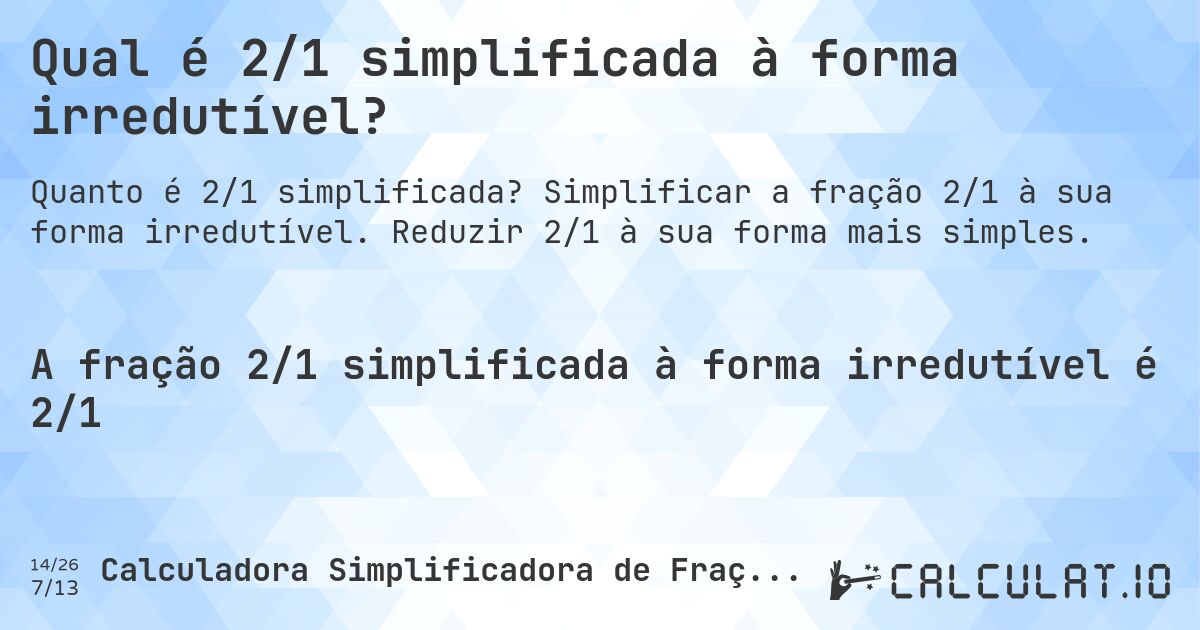 Qual é 2/1 simplificada à forma irredutível?

Quanto é 2/1 simplificada? Simplificar a fração 2/1 à sua forma irredutível. Reduzir 2/1 à sua forma mais simples.

A fração 2/1 simplificada à forma irredutível é 2/1

14/26
7/13

Calculadora Simplificadora de Fraç...

CALCULAT.IO